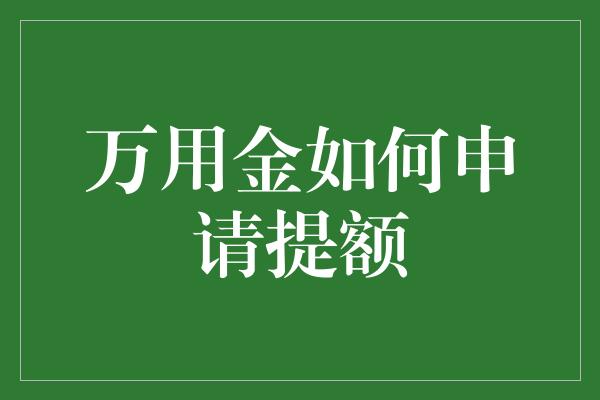 万用金如何申请提额